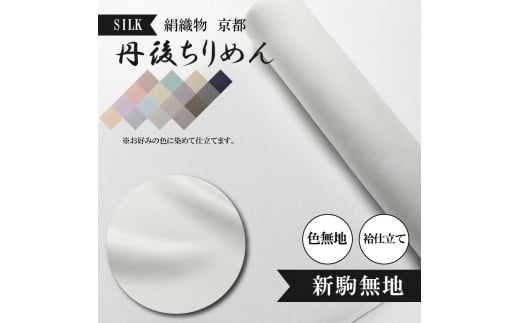 SILK 絹織物 京都

丹後ちりめん

※お好みの色に染めて仕立てます。

色無地

袷仕立て

新駒無地